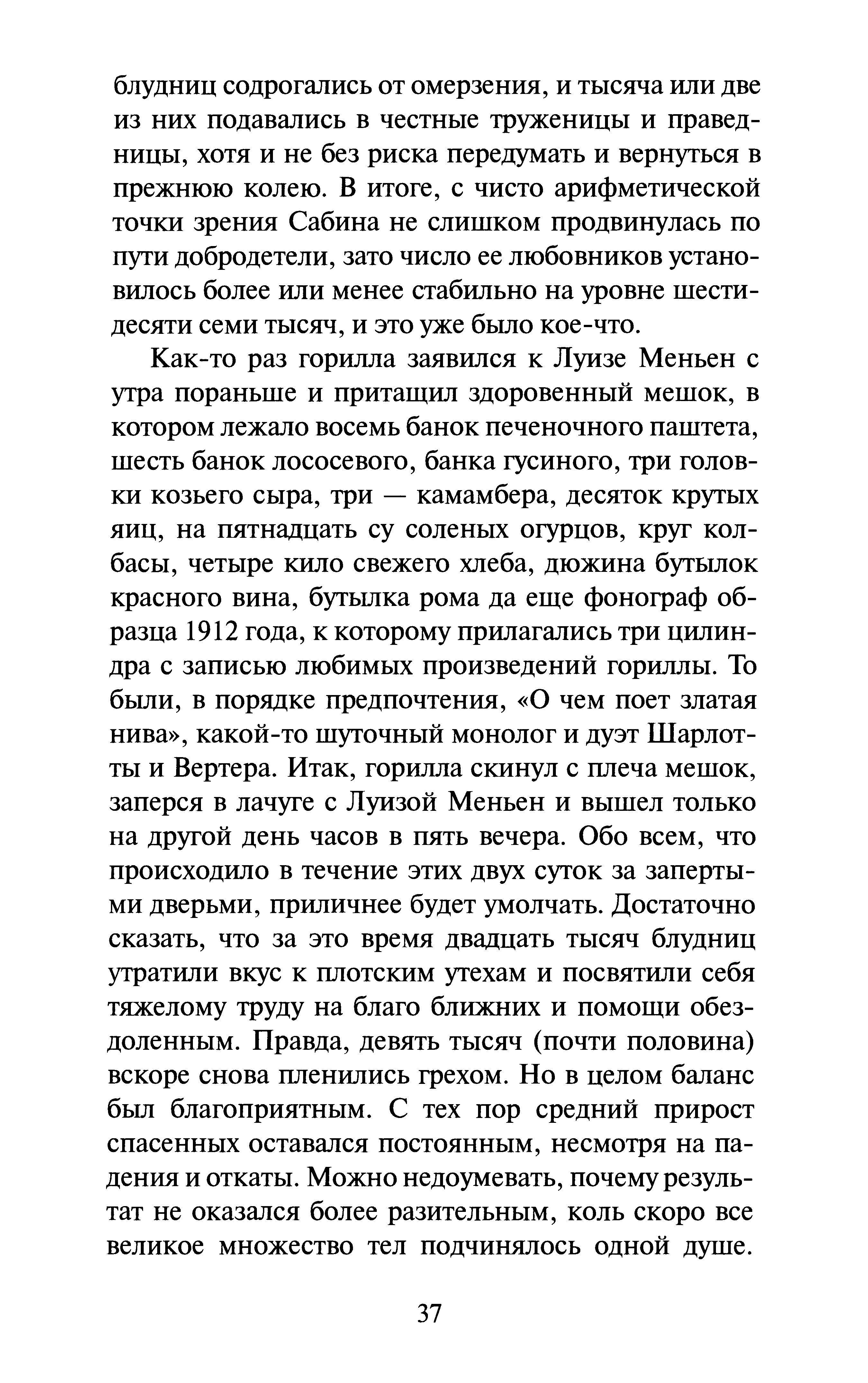 блудниц содрогались от омерзения, и тысяча или две из них подавались в честные труженицы и праведницы, хотя и не без риска передумать и вернуться в прежнюю колею. В итоге, с чисто арифметической точки зрения Сабина не слишком продвинулась по пути добродетели, зато число ее любовников установилось более или менее стабильно на уровне шестидесяти семи тысяч, и это уже было кое-что.

Как-то раз горилла заявился к Луизе Меньен с утра пораньше и притащил здоровенный мешок, в котором лежало восемь банок печеночного паштета, шесть банок лососевого, банка гусиного, три головки козьего сыра, три — камамбера, десяток крутых яиц, на пятнадцать су соленых огурцов, круг колбасы, четыре кило свежего хлеба, дюжина бутылок красного вина, бутылка рома да еще фонограф образца 1912 года, к которому прилагались три цилиндра с записью любимых произведений гориллы. То были, в порядке предпочтения, «О чем поет златая нива», какой-то шуточный монолог и дуэт Шарлотты и Вертера. Итак, горилла скинул с плеча мешок, заперся в лачуге с Луизой Меньен и вышел только на другой день часов в пять вечера. Обо всем, что происходило в течение этих двух суток за запертыми дверьми, приличнее будет умолчать. Достаточно сказать, что за это время двадцать тысяч блудниц утратили вкус к плотским утехам и посвятили себя тяжелому труду на благо ближних и помощи обездоленным. Правда, девять тысяч (почти половина) вскоре снова пленились грехом. Но в целом баланс был благоприятным. С тех пор средний прирост спасенных оставался постоянным, несмотря на падения и откаты. Можно недоумевать, почему результат не оказался более разительным, коль скоро все великое множество тел подчинялось одной душе.

37